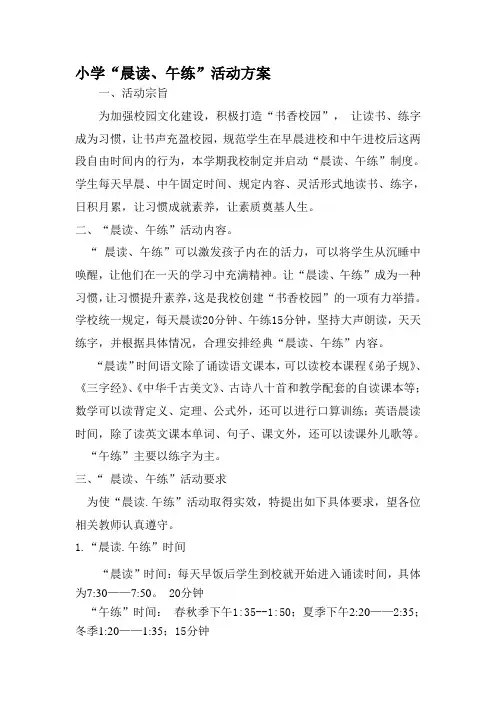 小学“晨读、午练”活动方案

一、活动宗旨

为加强校园文化建设，积极打造“书香校园”， 让读书、练字成为习惯，让书声充盈校园，规范学生在早晨进校和中午进校后这两段自由时间内的行为，本学期我校制定并启动“晨读、午练”制度。学生每天早晨、中午固定时间、规定内容、灵活形式地读书、练字，日积月累，让习惯成就素养，让素质奠基人生。

二、“晨读、午练”活动内容。

“ 晨读、午练”可以激发孩子内在的活力，可以将学生从沉睡中唤醒，让他们在一天的学习中充满精神。让“晨读、午练”成为一种习惯，让习惯提升素养，这是我校创建“书香校园”的一项有力举措。学校统一规定，每天晨读20分钟、午练15分钟，坚持大声朗读，天天练字，并根据具体情况，合理安排经典“晨读、午练”内容。

“晨读”时间语文除了诵读语文课本，可以读校本课程《弟子规》、《三字经》、《中华千古美文》、古诗八十首和教学配套的自读课本等；数学可以读背定义、定理、公式外，还可以进行口算训练；英语晨读时间，除了读英文课本单词、句子、课文外，还可以读课外儿歌等。

“午练”主要以练字为主。

三、“ 晨读、午练”活动要求

为使“晨读.午练”活动取得实效，特提出如下具体要求，望各位相关教师认真遵守。

1.“晨读.午练”时间

“晨读”时间：每天早饭后学生到校就开始进入诵读时间，具体为7:30——7:50。 20分钟

“午练”时间： 春秋季下午1:35--1:50；夏季下午2:20——2:35；冬季1:20——1:35；15分钟